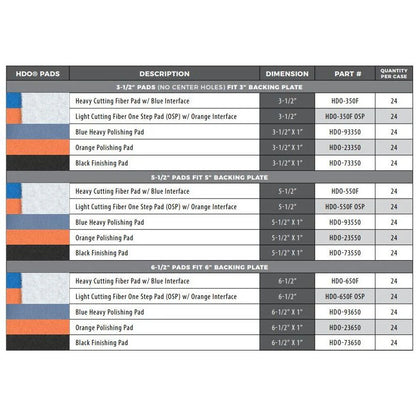 | HDO® PADS | DESCRIPTION | DIMENSION | PART # | QUANTITY PER CASE |
|---|---|---|---|---|
| 3-1/2" PADS (NO CENTER HOLES) FIT 3" BACKING PLATE | | | | |
| | Heavy Cutting Fiber Pad w/ Blue Interface | 3-1/2" | HDO-350F | 24 |
| | Light Cutting Fiber One Step Pad (OSP) w/ Orange Interface | 3-1/2" | HDO-350F OSP | 24 |
| | Blue Heavy Polishing Pad | 3-1/2" X 1" | HDO-93350 | 24 |
| | Orange Polishing Pad | 3-1/2" X 1" | HDO-23350 | 24 |
| | Black Finishing Pad | 3-1/2" X 1" | HDO-73350 | 24 |
| 5-1/2" PADS FIT 5" BACKING PLATE | | | | |
| | Heavy Cutting Fiber Pad w/ Blue Interface | 5-1/2" | HDO-550F | 24 |
| | Light Cutting Fiber One Step Pad (OSP) w/ Orange Interface | 5-1/2" | HDO-550F OSP | 24 |
| | Blue Heavy Polishing Pad | 5-1/2" X 1" | HDO-93550 | 24 |
| | Orange Polishing Pad | 5-1/2" X 1" | HDO-23550 | 24 |
| | Black Finishing Pad | 5-1/2" X 1" | HDO-73550 | 24 |
| 6-1/2" PADS FIT 6" BACKING PLATE | | | | |
| | Heavy Cutting Fiber Pad w/ Blue Interface | 6-1/2" | HDO-650F | 24 |
| | Light Cutting Fiber One Step Pad (OSP) w/ Orange Interface | 6-1/2" | HDO-650F OSP | 24 |
| | Blue Heavy Polishing Pad | 6-1/2" X 1" | HDO-93650 | 24 |
| | Orange Polishing Pad | 6-1/2" X 1" | HDO-23650 | 24 |
| | Black Finishing Pad | 6-1/2" X 1" | HDO-73650 | 24 |